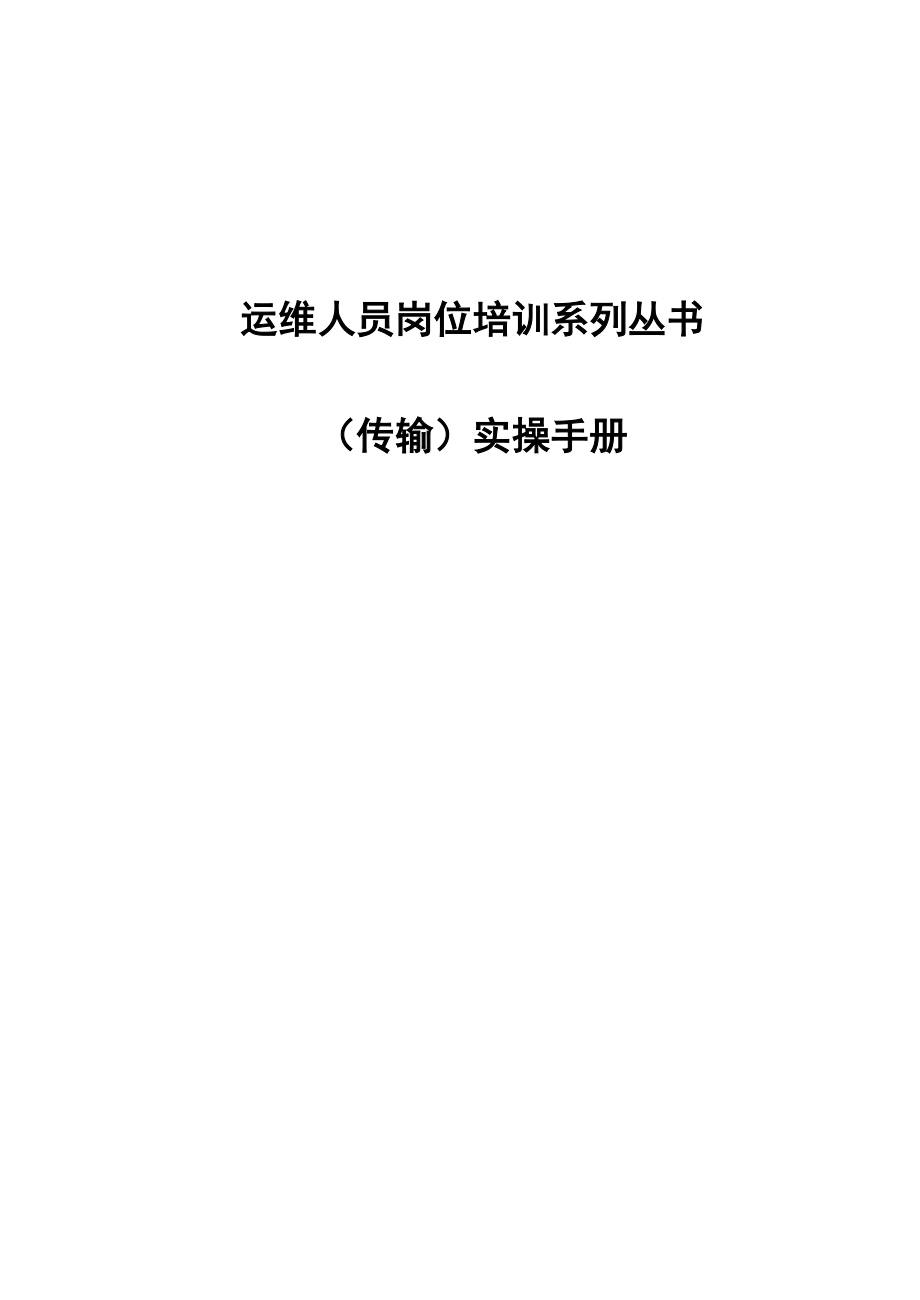 运维人员岗位培训系列丛书

（传输）实操手册